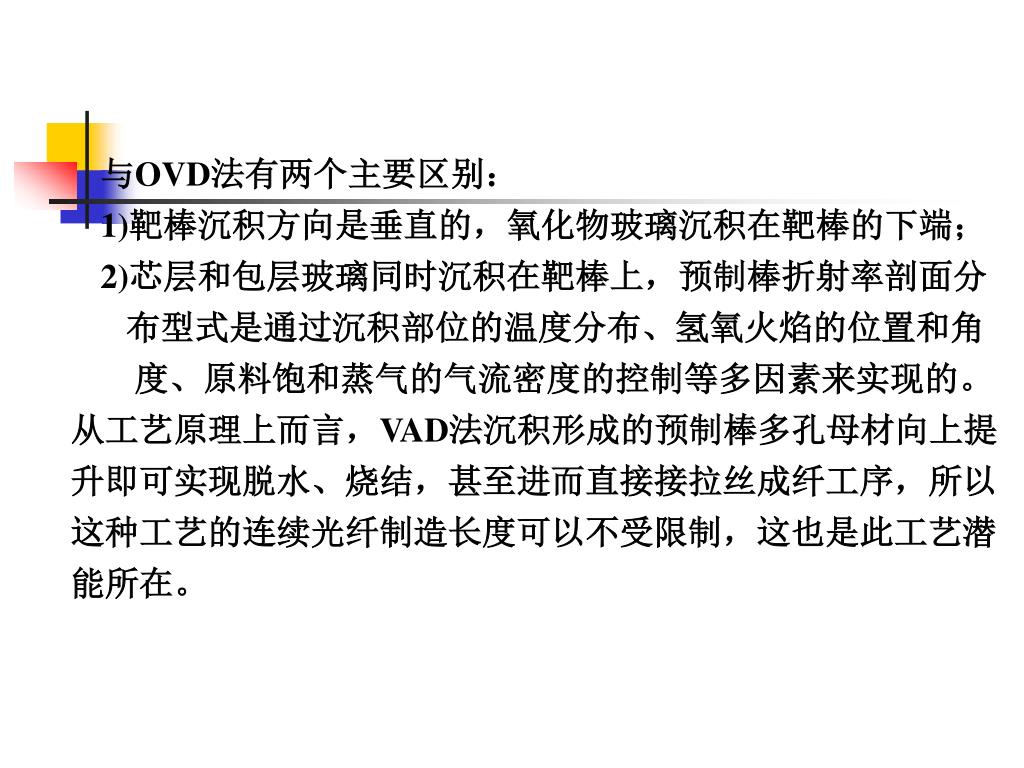 与OVD法有两个主要区别：

1)靶棒沉积方向是垂直的，氧化物玻璃沉积在靶棒的下端；

2)芯层和包层玻璃同时沉积在靶棒上，预制棒折射率剖面分布型式是通过沉积部位的温度分布、氢氧火焰的位置和角度、原料饱和蒸气的气流密度的控制等多因素来实现的。

从工艺原理上而言，VAD法沉积形成的预制棒多孔母材向上提升即可实现脱水、烧结，甚至进而直接接拉丝成纤工序，所以这种工艺的连续光纤制造长度可以不受限制，这也是此工艺潜能所在。